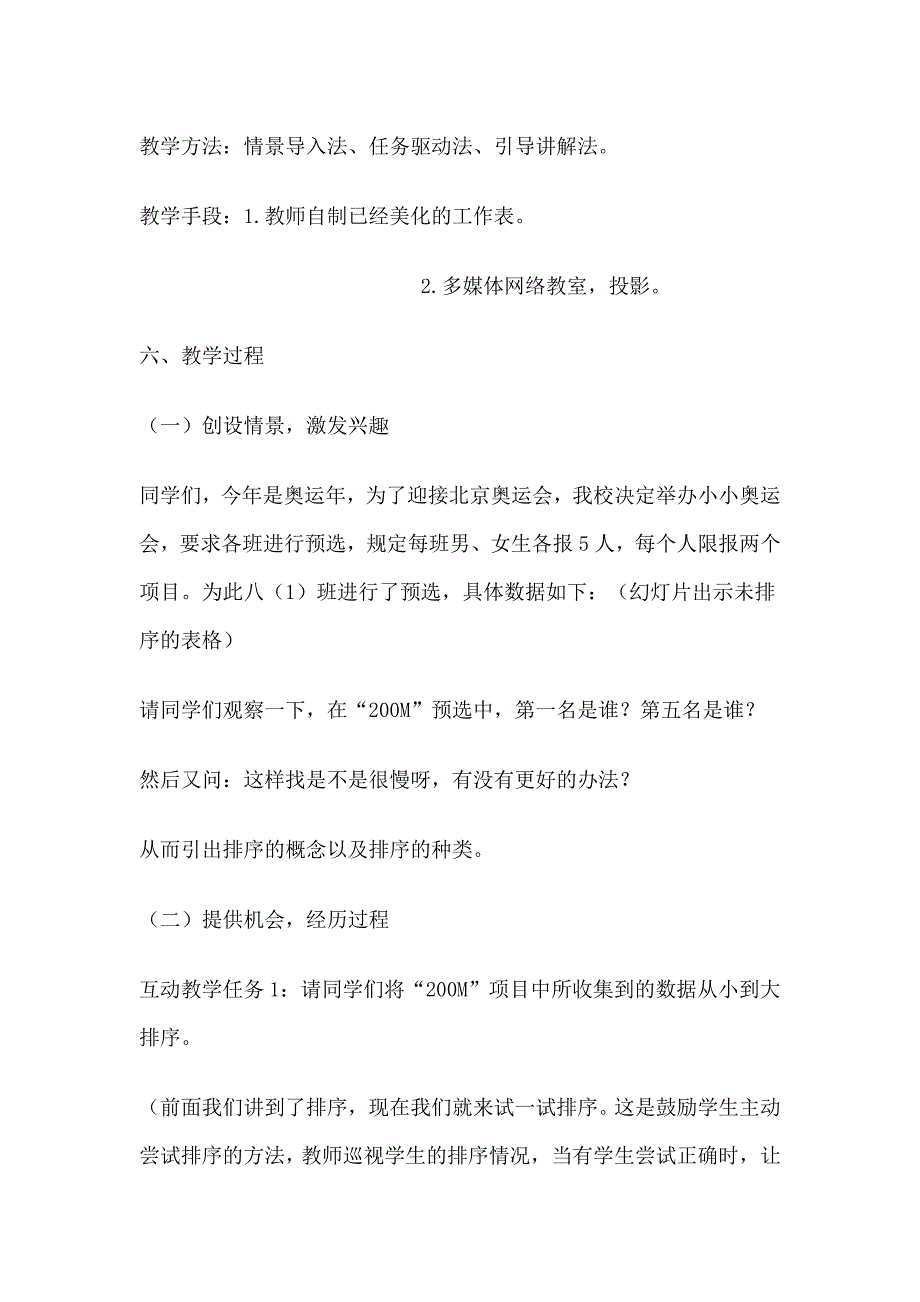 教学方法：情景导入法、任务驱动法、引导讲解法。

教学手段：1.教师自制已经美化的工作表。

2.多媒体网络教室，投影。

六、教学过程

（一）创设情景，激发兴趣

同学们，今年是奥运年，为了迎接北京奥运会，我校决定举办小小奥运会，要求各班进行预选，规定每班男、女生各报5人，每个人限报两个项目。为此八（1）班进行了预选，具体数据如下：（幻灯片出示未排序的表格）

请同学们观察一下，在“200M”预选中，第一名是谁？第五名是谁？

然后又问：这样找是不是很慢呀，有没有更好的办法？

从而引出排序的概念以及排序的种类。

（二）提供机会，经历过程

互动教学任务1：请同学们将“200M”项目中所收集到的数据从小到大排序。

（前面我们讲到了排序，现在我们就来试一试排序。这是鼓励学生主动尝试排序的方法，教师巡视学生的排序情况，当有学生尝试正确时，让